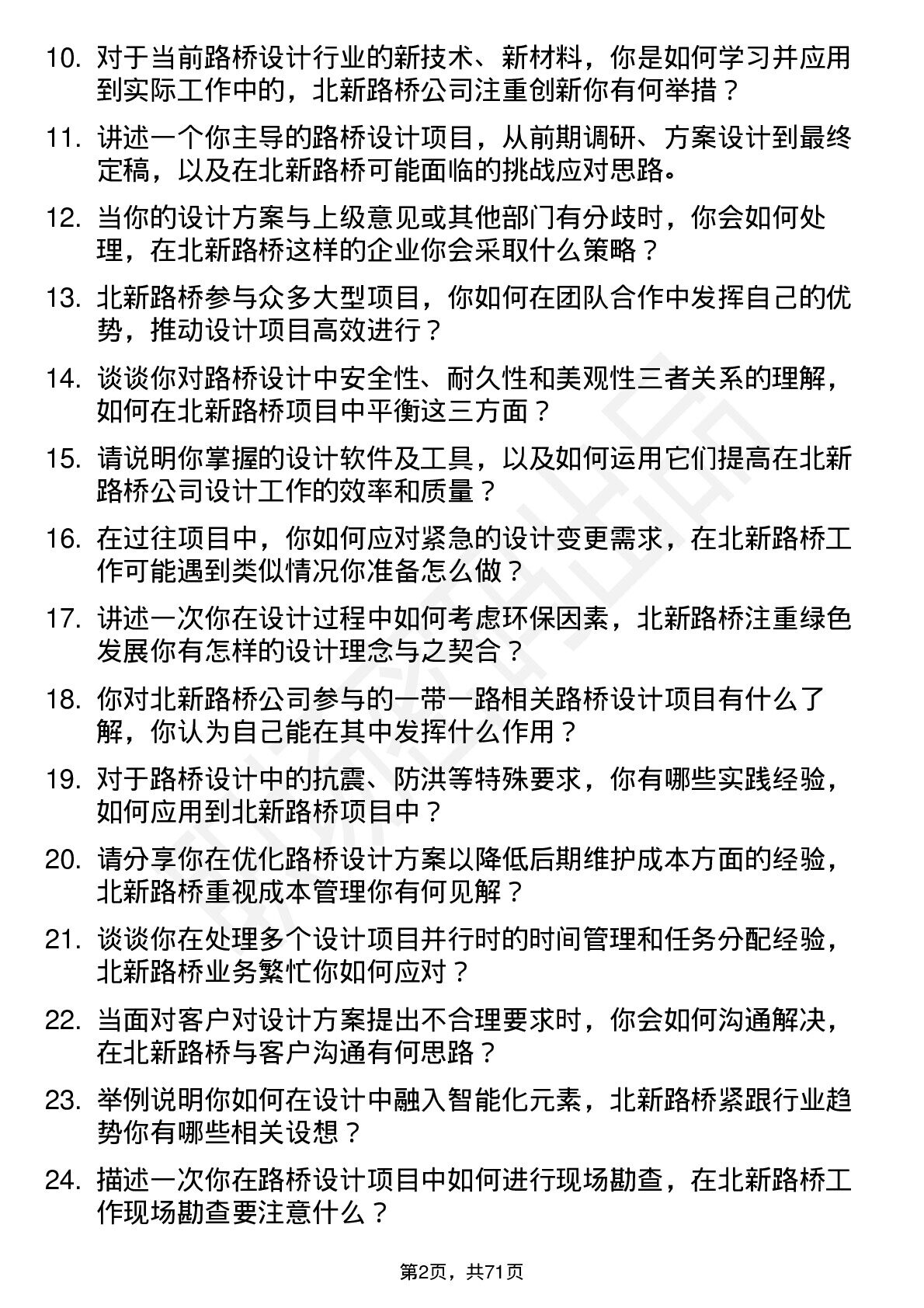 10. 对于当前路桥设计行业的新技术、新材料，你是如何学习并应用到实际工作中的，北新路桥公司注重创新你有何举措？

11. 讲述一个你主导的路桥设计项目，从前期调研、方案设计到最终定稿，以及在北新路桥可能面临的挑战应对思路。

12. 当你的设计方案与上级意见或其他部门有分歧时，你会如何处理，在北新路桥这样的企业你会采取什么策略？

13. 北新路桥参与众多大型项目，你如何在团队合作中发挥自己的优势，推动设计项目高效进行？

14. 谈谈你对路桥设计中安全性、耐久性和美观性三者关系的理解，如何在北新路桥项目中平衡这三方面？

15. 请说明你掌握的设计软件及工具，以及如何运用它们提高在北新路桥公司设计工作的效率和质量？

16. 在过往项目中，你如何应对紧急的设计变更需求，在北新路桥工作可能遇到类似情况你准备怎么做？

17. 讲述一次你在设计过程中如何考虑环保因素，北新路桥注重绿色发展你有怎样的设计理念与之契合？

18. 你对北新路桥公司参与的一带一路相关路桥设计项目有什么了解，你认为自己能在其中发挥什么作用？

19. 对于路桥设计中的抗震、防洪等特殊要求，你有哪些实践经验，如何应用到北新路桥项目中？

20. 请分享你在优化路桥设计方案以降低后期维护成本方面的经验，北新路桥重视成本管理你有何见解？

21. 谈谈你在处理多个设计项目并行时的时间管理和任务分配经验，北新路桥业务繁忙你如何应对？

22. 当面对客户对设计方案提出不合理要求时，你会如何沟通解决，在北新路桥与客户沟通有何思路？

23. 举例说明你如何在设计中融入智能化元素，北新路桥紧跟行业趋势你有哪些相关设想？

24. 描述一次你在路桥设计项目中如何进行现场勘查，在北新路桥工作现场勘查要注意什么？

第2页，共71页